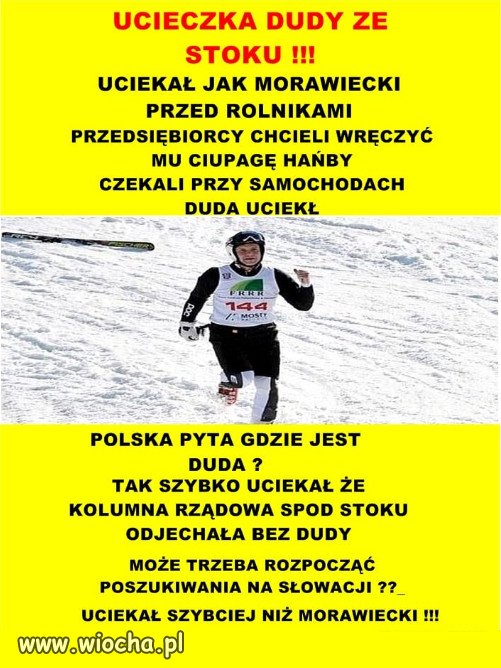 UCIECZKA DUDY ZE STOKU !!!

UCIEKAŁ JAK MORAWIECKI PRZED ROLNIKAMI
PRZEDSIĘBIORCY CHCIELI WRĘCZYĆ MU CIUPAGĘ HAŃBY
CZEKALI PRZY SAMOCHODACH
DUDA UCIEKŁ

FISCHER

FRRR
144
MOSTY

POLSKA PYTA GDZIE JEST DUDA ?
TAK SZYBKO UCIEKAŁ ŻE KOLUMNA RZĄDOWA SPOD STOKU ODJECHAŁA BEZ DUDY

MOŻE TRZEBA ROZPOCZĄĆ POSZUKIWANIA NA SŁOWACJI ??_

UCIEKAŁ SZYBCIEJ NIŻ MORAWIECKI !!!

www.wiocha.pl